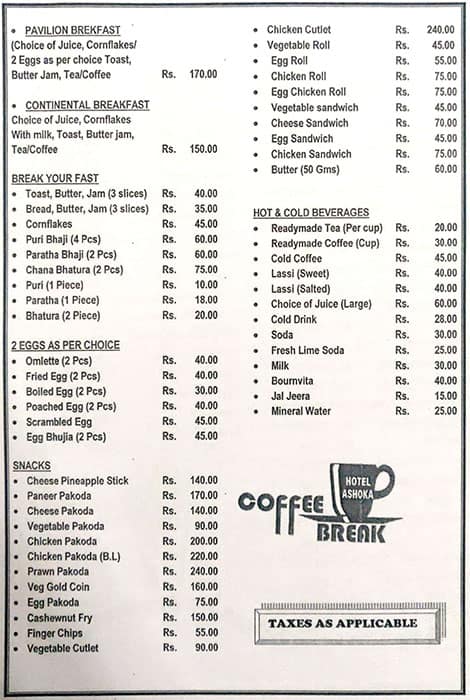 • PAVILION BREKFAST
(Choice of Juice, Cornflakes/ 2 Eggs as per choice Toast, Butter Jam, Tea/Coffee Rs. 170.00

• CONTINENTAL BREAKFAST
Choice of Juice, Cornflakes With milk, Toast, Butter jam, Tea/Coffee Rs. 150.00

BREAK YOUR FAST
• Toast, Butter, Jam (3 slices) Rs. 40.00
• Bread, Butter, Jam (3 slices) Rs. 35.00
• Cornflakes Rs. 45.00
• Puri Bhaji (4 Pcs) Rs. 60.00
• Paratha Bhaji (2 Pcs) Rs. 60.00
• Chana Bhatura (2 Pcs) Rs. 75.00
• Puri (1 Piece) Rs. 10.00
• Paratha (1 Piece) Rs. 18.00
• Bhatura (2 Piece) Rs. 20.00

2 EGGS AS PER CHOICE
• Omlette (2 Pcs) Rs. 40.00
• Fried Egg (2 Pcs) Rs. 40.00
• Boiled Egg (2 Pcs) Rs. 30.00
• Poached Egg (2 Pcs) Rs. 40.00
• Scrambled Egg Rs. 45.00
• Egg Bhujia (2 Pcs) Rs. 45.00

SNACKS
• Cheese Pineapple Stick Rs. 140.00
• Paneer Pakoda Rs. 170.00
• Cheese Pakoda Rs. 140.00
• Vegetable Pakoda Rs. 90.00
• Chicken Pakoda Rs. 200.00
• Chicken Pakoda (B.L) Rs. 220.00
• Prawn Pakoda Rs. 240.00
• Veg Gold Coin Rs. 160.00
• Egg Pakoda Rs. 75.00
• Cashewnut Fry Rs. 150.00
• Finger Chips Rs. 55.00
• Vegetable Cutlet Rs. 90.00

• Chicken Cutlet Rs. 240.00
• Vegetable Roll Rs. 45.00
• Egg Roll Rs. 55.00
• Chicken Roll Rs. 75.00
• Egg Chicken Roll Rs. 75.00
• Vegetable sandwich Rs. 45.00
• Cheese Sandwich Rs. 70.00
• Egg Sandwich Rs. 45.00
• Chicken Sandwich Rs. 75.00
• Butter (50 Gms) Rs. 60.00

HOT & COLD BEVERAGES
• Readymade Tea (Per cup) Rs. 20.00
• Readymade Coffee (Cup) Rs. 30.00
• Cold Coffee Rs. 45.00
• Lassi (Sweet) Rs. 40.00
• Lassi (Salted) Rs. 40.00
• Choice of Juice (Large) Rs. 60.00
• Cold Drink Rs. 28.00
• Soda Rs. 30.00
• Fresh Lime Soda Rs. 25.00
• Milk Rs. 30.00
• Bournvita Rs. 40.00
• Jal Jeera Rs. 15.00
• Mineral Water Rs. 25.00

HOTEL ASHOKA
COFFEE BREAK

TAXES AS APPLICABLE